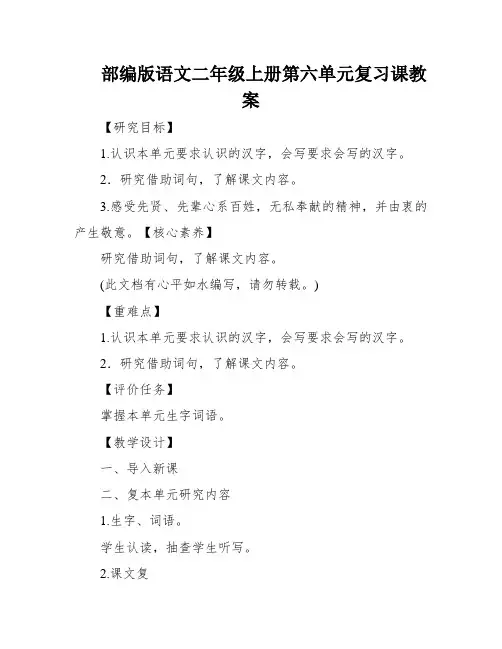 部编版语文二年级上册第六单元复习课教案

【研究目标】

1.认识本单元要求认识的汉字，会写要求会写的汉字。

2. 研究借助词句，了解课文内容。

3.感受先贤、先辈心系百姓，无私奉献的精神，并由衷的产生敬意。【核心素养】

研究借助词句，了解课文内容。

(此文档有心平如水编写，请勿转载。)

【重难点】

1.认识本单元要求认识的汉字，会写要求会写的汉字。

2. 研究借助词句，了解课文内容。

【评价任务】

掌握本单元生字词语。

【教学设计】

一、导入新课

二、复本单元研究内容

1.生字、词语。

学生认读，抽查学生听写。

2.课文复